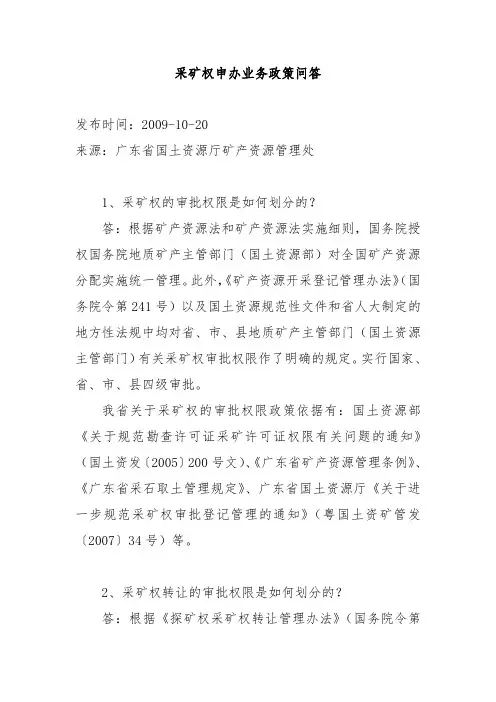 采矿权申办业务政策问答

发布时间：2009-10-20
来源：广东省国土资源厅矿产资源管理处

1、采矿权的审批权限是如何划分的？

答：根据矿产资源法和矿产资源法实施细则，国务院授权国务院地质矿产主管部门（国土资源部）对全国矿产资源分配实施统一管理。此外，《矿产资源开采登记管理办法》（国务院令第241号）以及国土资源规范性文件和省人大制定的地方性法规中均对省、市、县地质矿产主管部门（国土资源主管部门）有关采矿权审批权限作了明确的规定。实行国家、省、市、县四级审批。

我省关于采矿权的审批权限政策依据有：国土资源部《关于规范勘查许可证采矿许可证权限有关问题的通知》（国土资发〔2005〕200号文）、《广东省矿产资源管理条例》、《广东省采石取土管理规定》、广东省国土资源厅《关于进一步规范采矿权审批登记管理的通知》（粤国土资矿管发〔2007〕34号）等。

2、采矿权转让的审批权限是如何划分的？

答：根据《探矿权采矿权转让管理办法》（国务院令第